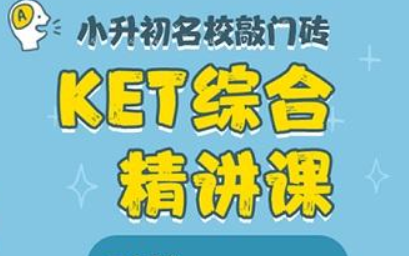 A

小升初名校敲门砖

KET综合
精讲课